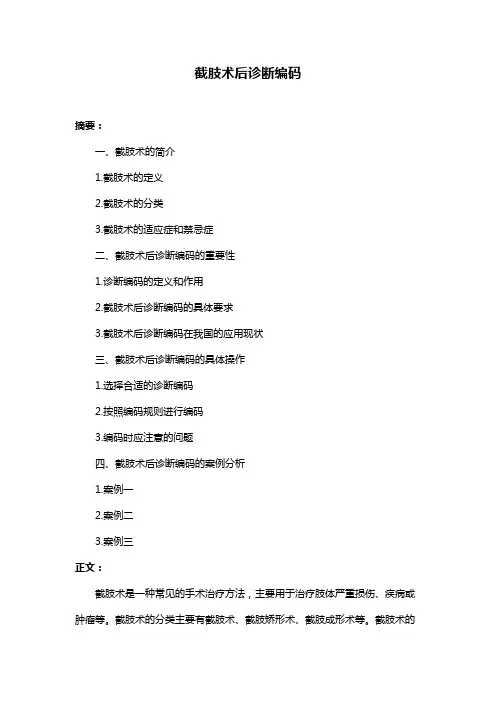 截肢术后诊断编码

摘要：

一、截肢术的简介

1.截肢术的定义

2.截肢术的分类

3.截肢术的适应症和禁忌症

二、截肢术后诊断编码的重要性

1.诊断编码的定义和作用

2.截肢术后诊断编码的具体要求

3.截肢术后诊断编码在我国的应用现状

三、截肢术后诊断编码的具体操作

1.选择合适的诊断编码

2.按照编码规则进行编码

3.编码时应注意的问题

四、截肢术后诊断编码的案例分析

1.案例一

2.案例二

3.案例三

正文：

截肢术是一种常见的手术治疗方法，主要用于治疗肢体严重损伤、疾病或肿瘤等。截肢术的分类主要有截肢术、截肢矫形术、截肢成形术等。截肢术的